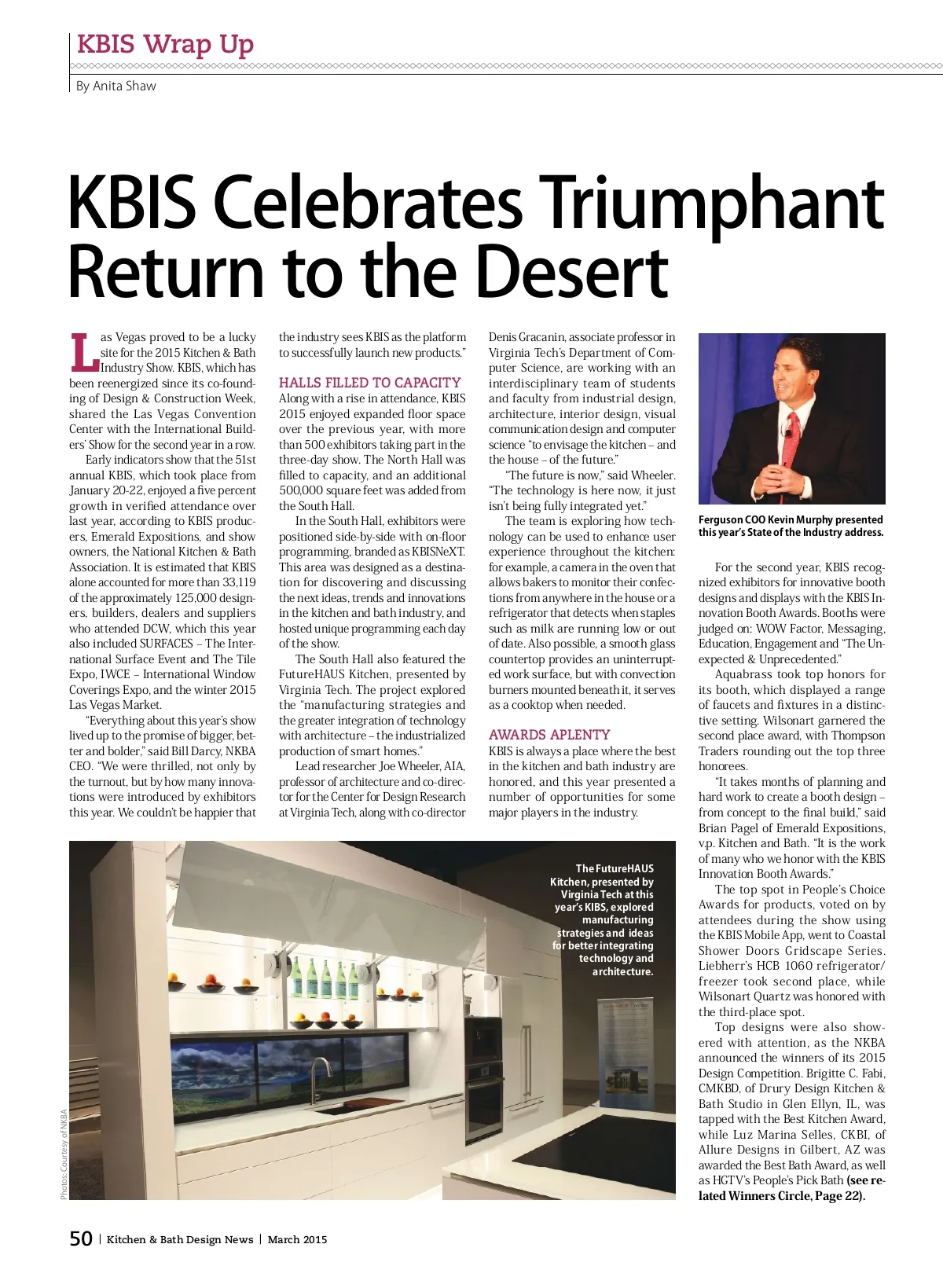 KBIS Wrap Up

By Anita Shaw

KBIS Celebrates Triumphant Return to the Desert

Las Vegas proved to be a lucky site for the 2015 Kitchen & Bath Industry Show. KBIS, which has been reenergized since its co-founding of Design & Construction Week, shared the Las Vegas Convention Center with the International Builders' Show for the second year in a row.

Early indicators show that the 51st annual KBIS, which took place from January 20-22, enjoyed a five percent growth in verified attendance over last year, according to KBIS producers, Emerald Expositions, and show owners, the National Kitchen & Bath Association. It is estimated that KBIS alone accounted for more than 33,119 of the approximately 125,000 designers, builders, dealers and suppliers who attended DCW, which this year also included SURFACES – The International Surface Event and The Tile Expo, IWCE – International Window Coverings Expo, and the winter 2015 Las Vegas Market.

"Everything about this year's show lived up to the promise of bigger, better and bolder," said Bill Darcy, NKBA CEO. "We were thrilled, not only by the turnout, but by how many innovations were introduced by exhibitors this year. We couldn't be happier that the industry sees KBIS as the platform to successfully launch new products."

HALLS FILLED TO CAPACITY
Along with a rise in attendance, KBIS 2015 enjoyed expanded floor space over the previous year, with more than 500 exhibitors taking part in the three-day show. The North Hall was filled to capacity, and an additional 500,000 square feet was added from the South Hall.

In the South Hall, exhibitors were positioned side-by-side with on-floor programming, branded as KBISNeXT. This area was designed as a destination for discovering and discussing the next ideas, trends and innovations in the kitchen and bath industry, and hosted unique programming each day of the show.

The South Hall also featured the FutureHAUS Kitchen, presented by Virginia Tech. The project explored the "manufacturing strategies and the greater integration of technology with architecture – the industrialized production of smart homes."

Lead researcher Joe Wheeler, AIA, professor of architecture and co-director for the Center for Design Research at Virginia Tech, along with co-director Denis Gracanin, associate professor in Virginia Tech's Department of Computer Science, are working with an interdisciplinary team of students and faculty from industrial design, architecture, interior design, visual communication design and computer science "to envisage the kitchen – and the house – of the future."

"The future is now," said Wheeler. "The technology is here now, it just isn't being fully integrated yet."

The team is exploring how technology can be used to enhance user experience throughout the kitchen: for example, a camera in the oven that allows bakers to monitor their confections from anywhere in the house or a refrigerator that detects when staples such as milk are running low or out of date. Also possible, a smooth glass countertop provides an uninterrupted work surface, but with convection burners mounted beneath it, it serves as a cooktop when needed.

AWARDS APLENTY
KBIS is always a place where the best in the kitchen and bath industry are honored, and this year presented a number of opportunities for some major players in the industry.

Ferguson COO Kevin Murphy presented this year's State of the Industry address.

For the second year, KBIS recognized exhibitors for innovative booth designs and displays with the KBIS Innovation Booth Awards. Booths were judged on: WOW Factor, Messaging, Education, Engagement and "The Unexpected & Unprecedented."

Aquabrass took top honors for its booth, which displayed a range of faucets and fixtures in a distinctive setting. Wilsonart garnered the second place award, with Thompson Traders rounding out the top three honorees.

"It takes months of planning and hard work to create a booth design – from concept to the final build," said Brian Pagel of Emerald Expositions, v.p. Kitchen and Bath. "It is the work of many who we honor with the KBIS Innovation Booth Awards."

The top spot in People's Choice Awards for products, voted on by attendees during the show using the KBIS Mobile App, went to Coastal Shower Doors Gridscape Series. Liebherr's HCB 1060 refrigerator/freezer took second place, while Wilsonart Quartz was honored with the third-place spot.

Top designs were also showered with attention, as the NKBA announced the winners of its 2015 Design Competition. Brigitte C. Fabi, CMKBD, of Drury Design Kitchen & Bath Studio in Glen Ellyn, IL, was tapped with the Best Kitchen Award, while Luz Marina Selles, CKBI, of Allure Designs in Gilbert, AZ was awarded the Best Bath Award, as well as HGTV's People's Pick Bath (see related Winners Circle, Page 22).

The FutureHAUS Kitchen, presented by Virginia Tech at this year's KIBS, explored manufacturing strategies and ideas for better integrating technology and architecture.

Photos: Courtesy of NKBA

50 | Kitchen & Bath Design News | March 2015